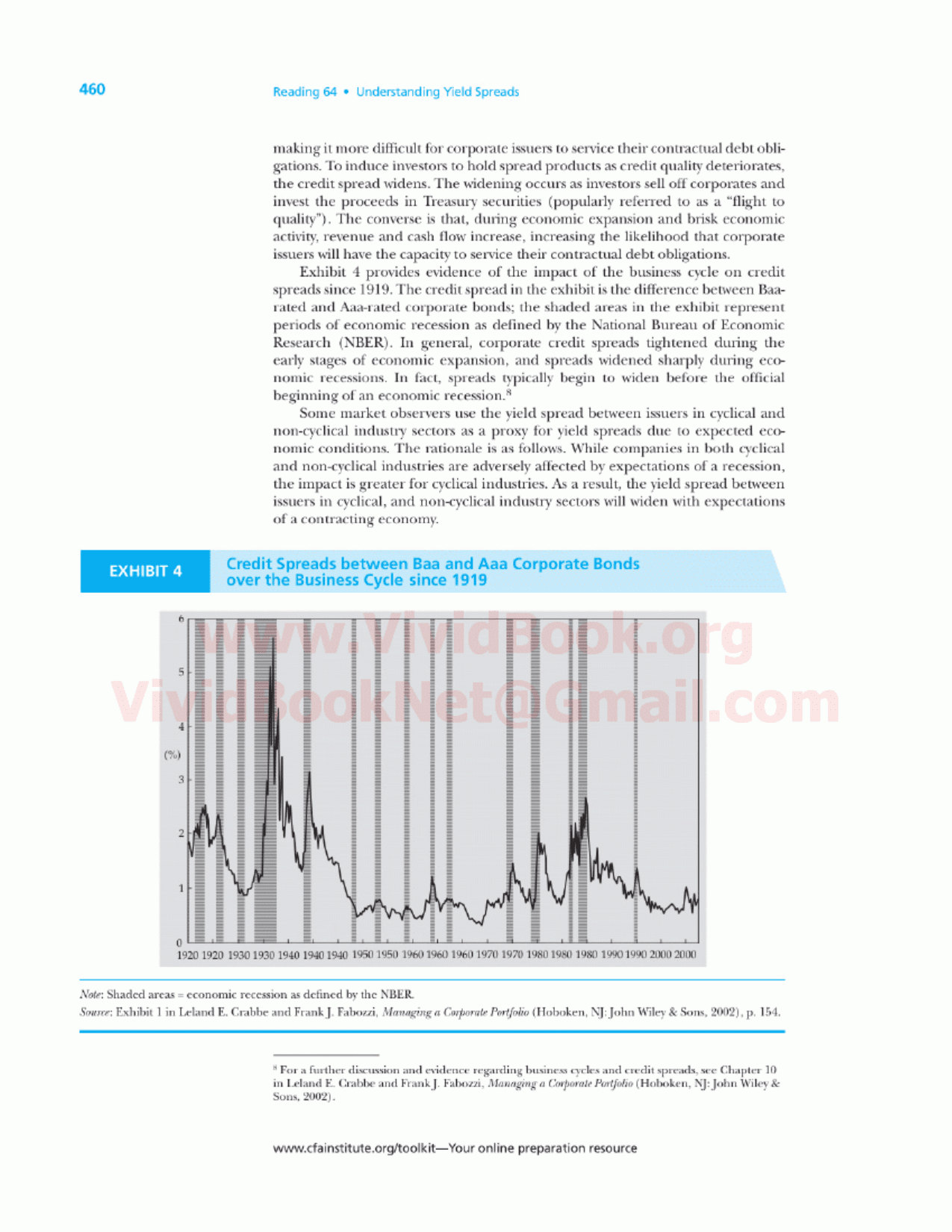 460

Reading 64 • Understanding Yield Spreads

making it more difficult for corporate issuers to service their contractual debt obligations. To induce investors to hold spread products as credit quality deteriorates, the credit spread widens. The widening occurs as investors sell off corporates and invest the proceeds in Treasury securities (popularly referred to as a "flight to quality"). The converse is that, during economic expansion and brisk economic activity, revenue and cash flow increase, increasing the likelihood that corporate issuers will have the capacity to service their contractual debt obligations.

Exhibit 4 provides evidence of the impact of the business cycle on credit spreads since 1919. The credit spread in the exhibit is the difference between Baa-rated and Aaa-rated corporate bonds; the shaded areas in the exhibit represent periods of economic recession as defined by the National Bureau of Economic Research (NBER). In general, corporate credit spreads tightened during the early stages of economic expansion, and spreads widened sharply during economic recessions. In fact, spreads typically begin to widen before the official beginning of an economic recession.$^8$

Some market observers use the yield spread between issuers in cyclical and non-cyclical industry sectors as a proxy for yield spreads due to expected economic conditions. The rationale is as follows. While companies in both cyclical and non-cyclical industries are adversely affected by expectations of a recession, the impact is greater for cyclical industries. As a result, the yield spread between issuers in cyclical, and non-cyclical industry sectors will widen with expectations of a contracting economy.

EXHIBIT 4 Credit Spreads between Baa and Aaa Corporate Bonds over the Business Cycle since 1919

www.VividBook.org
VividBookNet@Gmail.com

6
5
4
(%)
3
2
1
0
1920 1920 1930 1930 1940 1940 1940 1950 1950 1960 1960 1960 1970 1970 1980 1980 1980 1990 1990 2000 2000

Note: Shaded areas = economic recession as defined by the NBER.
Source: Exhibit 1 in Leland E. Crabbe and Frank J. Fabozzi, Managing a Corporate Portfolio (Hoboken, NJ: John Wiley & Sons, 2002), p. 154.

$^8$ For a further discussion and evidence regarding business cycles and credit spreads, see Chapter 10 in Leland E. Crabbe and Frank J. Fabozzi, Managing a Corporate Portfolio (Hoboken, NJ: John Wiley & Sons, 2002).

www.cfainstitute.org/toolkit—Your online preparation resource